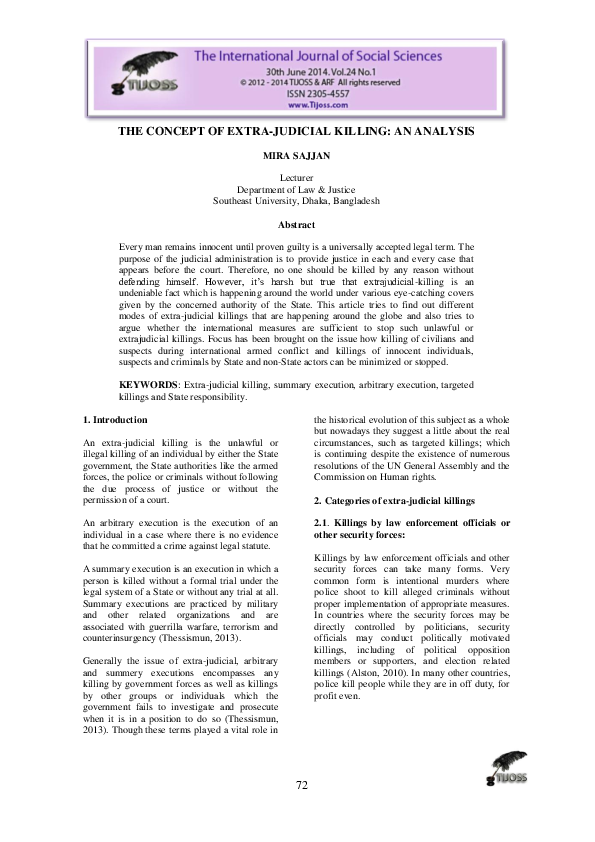 TIJOSS

The International Journal of Social Sciences
30th June 2014. Vol.24 No.1
© 2012 - 2014 TIJOSS & ARF All rights reserved
ISSN 2305-4557
www.Tijoss.com

THE CONCEPT OF EXTRA-JUDICIAL KILLING: AN ANALYSIS

MIRA SAJJAN

Lecturer
Department of Law & Justice
Southeast University, Dhaka, Bangladesh

Abstract

Every man remains innocent until proven guilty is a universally accepted legal term. The purpose of the judicial administration is to provide justice in each and every case that appears before the court. Therefore, no one should be killed by any reason without defending himself. However, it's harsh but true that extrajudicial-killing is an undeniable fact which is happening around the world under various eye-catching covers given by the concerned authority of the State. This article tries to find out different modes of extra-judicial killings that are happening around the globe and also tries to argue whether the international measures are sufficient to stop such unlawful or extrajudicial killings. Focus has been brought on the issue how killing of civilians and suspects during international armed conflict and killings of innocent individuals, suspects and criminals by State and non-State actors can be minimized or stopped.

KEYWORDS: Extra-judicial killing, summary execution, arbitrary execution, targeted killings and State responsibility.

1. Introduction

An extra-judicial killing is the unlawful or illegal killing of an individual by either the State government, the State authorities like the armed forces, the police or criminals without following the due process of justice or without the permission of a court.

An arbitrary execution is the execution of an individual in a case where there is no evidence that he committed a crime against legal statute.

A summary execution is an execution in which a person is killed without a formal trial under the legal system of a State or without any trial at all. Summary executions are practiced by military and other related organizations and are associated with guerrilla warfare, terrorism and counterinsurgency (Thessismun, 2013).

Generally the issue of extra-judicial, arbitrary and summery executions encompasses any killing by government forces as well as killings by other groups or individuals which the government fails to investigate and prosecute when it is in a position to do so (Thessismun, 2013). Though these terms played a vital role in the historical evolution of this subject as a whole but nowadays they suggest a little about the real circumstances, such as targeted killings; which is continuing despite the existence of numerous resolutions of the UN General Assembly and the Commission on Human rights.

2. Categories of extra-judicial killings

2.1. Killings by law enforcement officials or other security forces:

Killings by law enforcement officials and other security forces can take many forms. Very common form is intentional murders where police shoot to kill alleged criminals without proper implementation of appropriate measures. In countries where the security forces may be directly controlled by politicians, security officials may conduct politically motivated killings, including of political opposition members or supporters, and election related killings (Alston, 2010). In many other countries, police kill people while they are in off duty, for profit even.

TIJOSS

72